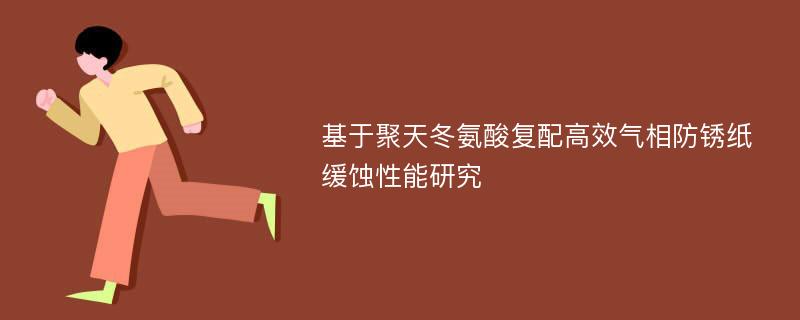 基于聚天冬氨酸复配高效气相防锈纸缓蚀性能研究